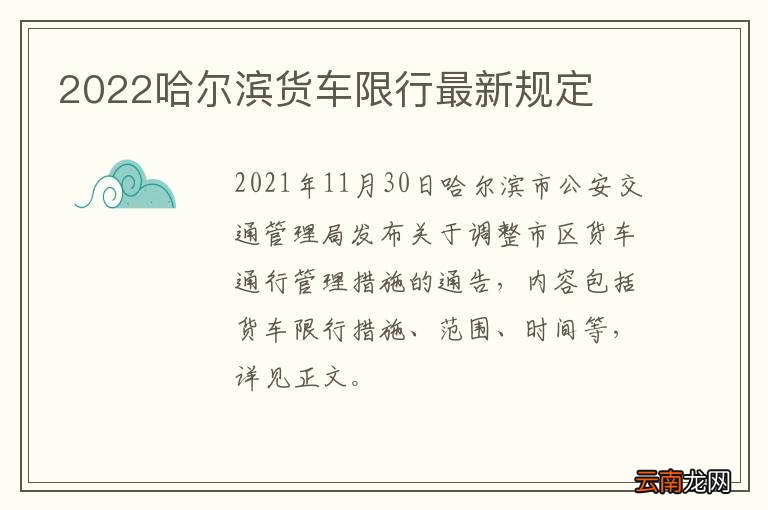 2022哈尔滨货车限行最新规定

2021年11月30日哈尔滨市公安交通管理局发布关于调整市区货车通行管理措施的通告，内容包括货车限行措施、范围、时间等，详见正文。

云南龙网